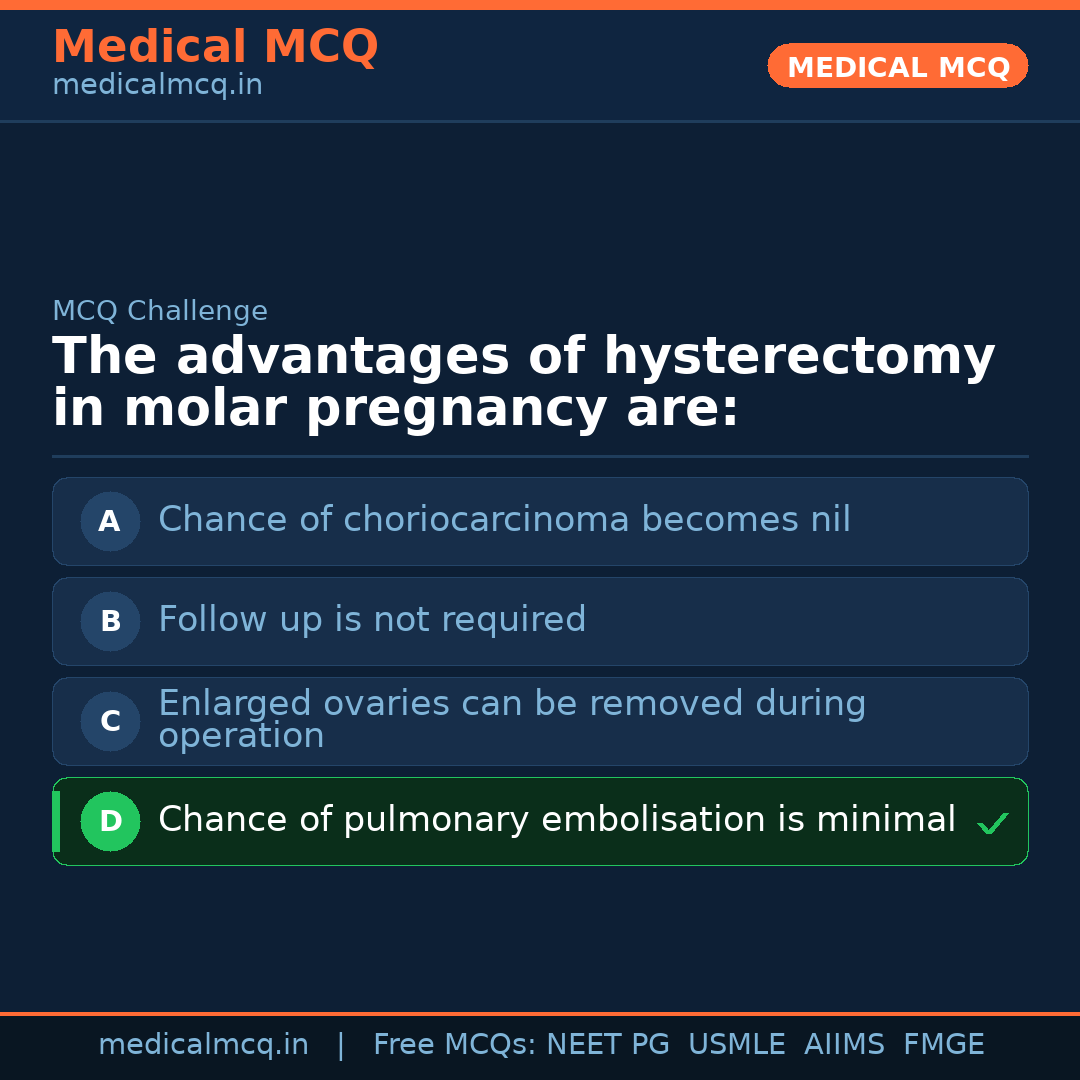 Medical MCQ
medicalmcq.in

MEDICAL MCQ

MCQ Challenge

The advantages of hysterectomy in molar pregnancy are:

A Chance of choriocarcinoma becomes nil

B Follow up is not required

C Enlarged ovaries can be removed during operation

D Chance of pulmonary embolisation is minimal ✓

medicalmcq.in | Free MCQs: NEET PG USMLE AIIMS FMGE